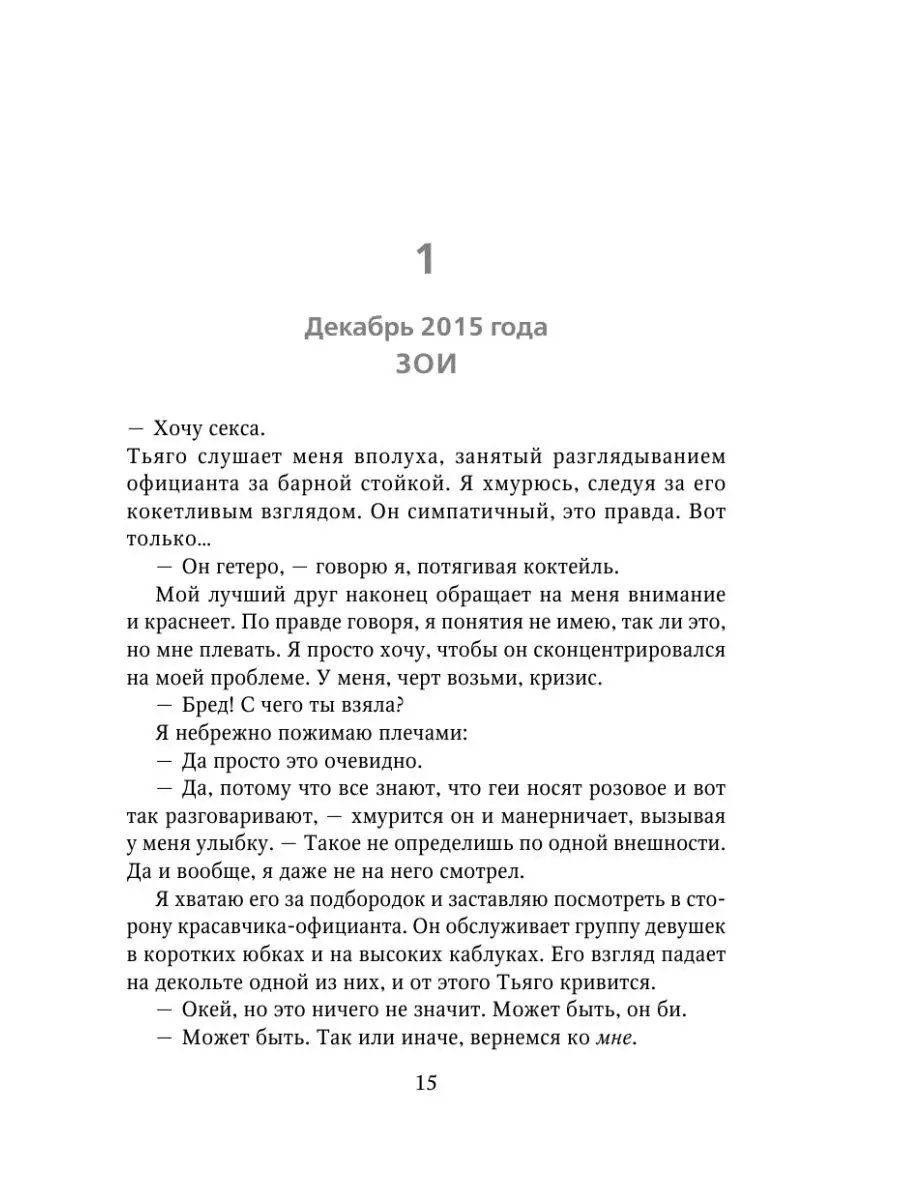 1

Декабрь 2015 года

ЗОИ

— Хочу секса.

Тьяго слушает меня вполуха, занятый разглядыванием официанта за барной стойкой. Я хмурюсь, следуя за его кокетливым взглядом. Он симпатичный, это правда. Вот только...

— Он гетеро, — говорю я, потягивая коктейль.

Мой лучший друг наконец обращает на меня внимание и краснеет. По правде говоря, я понятия не имею, так ли это, но мне плевать. Я просто хочу, чтобы он сконцентрировался на моей проблеме. У меня, черт возьми, кризис.

— Бред! С чего ты взяла?

Я небрежно пожимаю плечами:

— Да просто это очевидно.

— Да, потому что все знают, что геи носят розовое и вот так разговаривают, — хмурится он и манерничает, вызывая у меня улыбку. — Такое не определишь по одной внешности. Да и вообще, я даже не на него смотрел.

Я хватаю его за подбородок и заставляю посмотреть в сторону красавчика-официанта. Он обслуживает группу девушек в коротких юбках и на высоких каблуках. Его взгляд падает на декольте одной из них, и от этого Тьяго кривится.

— Окей, но это ничего не значит. Может быть, он би.

— Может быть. Так или иначе, вернемся ко мне.

15